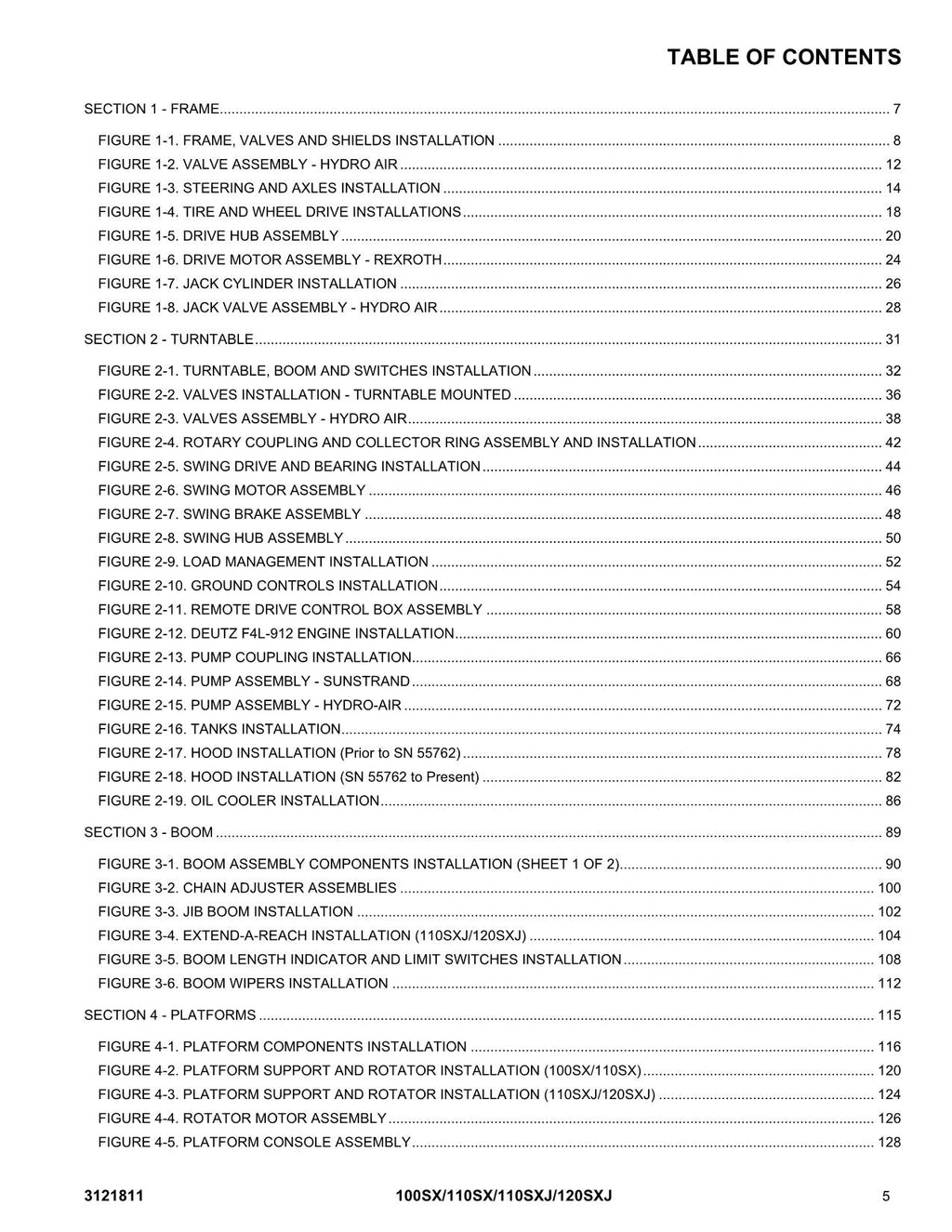 TABLE OF CONTENTS

SECTION 1 - FRAME 7

FIGURE 1-1. FRAME, VALVES AND SHIELDS INSTALLATION 8
FIGURE 1-2. VALVE ASSEMBLY - HYDRO AIR 12
FIGURE 1-3. STEERING AND AXLES INSTALLATION 14
FIGURE 1-4. TIRE AND WHEEL DRIVE INSTALLATIONS 18
FIGURE 1-5. DRIVE HUB ASSEMBLY 20
FIGURE 1-6. DRIVE MOTOR ASSEMBLY - REXROTH 24
FIGURE 1-7. JACK CYLINDER INSTALLATION 26
FIGURE 1-8. JACK VALVE ASSEMBLY - HYDRO AIR 28

SECTION 2 - TURNTABLE 31

FIGURE 2-1. TURNTABLE, BOOM AND SWITCHES INSTALLATION 32
FIGURE 2-2. VALVES INSTALLATION - TURNTABLE MOUNTED 36
FIGURE 2-3. VALVES ASSEMBLY - HYDRO AIR 38
FIGURE 2-4. ROTARY COUPLING AND COLLECTOR RING ASSEMBLY AND INSTALLATION 42
FIGURE 2-5. SWING DRIVE AND BEARING INSTALLATION 44
FIGURE 2-6. SWING MOTOR ASSEMBLY 46
FIGURE 2-7. SWING BRAKE ASSEMBLY 48
FIGURE 2-8. SWING HUB ASSEMBLY 50
FIGURE 2-9. LOAD MANAGEMENT INSTALLATION 52
FIGURE 2-10. GROUND CONTROLS INSTALLATION 54
FIGURE 2-11. REMOTE DRIVE CONTROL BOX ASSEMBLY 58
FIGURE 2-12. DEUTZ F4L-912 ENGINE INSTALLATION 60
FIGURE 2-13. PUMP COUPLING INSTALLATION 66
FIGURE 2-14. PUMP ASSEMBLY - SUNSTRAND 68
FIGURE 2-15. PUMP ASSEMBLY - HYDRO-AIR 72
FIGURE 2-16. TANKS INSTALLATION 74
FIGURE 2-17. HOOD INSTALLATION (Prior to SN 55762) 78
FIGURE 2-18. HOOD INSTALLATION (SN 55762 to Present) 82
FIGURE 2-19. OIL COOLER INSTALLATION 86

SECTION 3 - BOOM 89

FIGURE 3-1. BOOM ASSEMBLY COMPONENTS INSTALLATION (SHEET 1 OF 2) 90
FIGURE 3-2. CHAIN ADJUSTER ASSEMBLIES 100
FIGURE 3-3. JIB BOOM INSTALLATION 102
FIGURE 3-4. EXTEND-A-REACH INSTALLATION (110SXJ/120SXJ) 104
FIGURE 3-5. BOOM LENGTH INDICATOR AND LIMIT SWITCHES INSTALLATION 108
FIGURE 3-6. BOOM WIPERS INSTALLATION 112

SECTION 4 - PLATFORMS 115

FIGURE 4-1. PLATFORM COMPONENTS INSTALLATION 116
FIGURE 4-2. PLATFORM SUPPORT AND ROTATOR INSTALLATION (100SX/110SX) 120
FIGURE 4-3. PLATFORM SUPPORT AND ROTATOR INSTALLATION (110SXJ/120SXJ) 124
FIGURE 4-4. ROTATOR MOTOR ASSEMBLY 126
FIGURE 4-5. PLATFORM CONSOLE ASSEMBLY 128

3121811 100SX/110SX/110SXJ/120SXJ 5